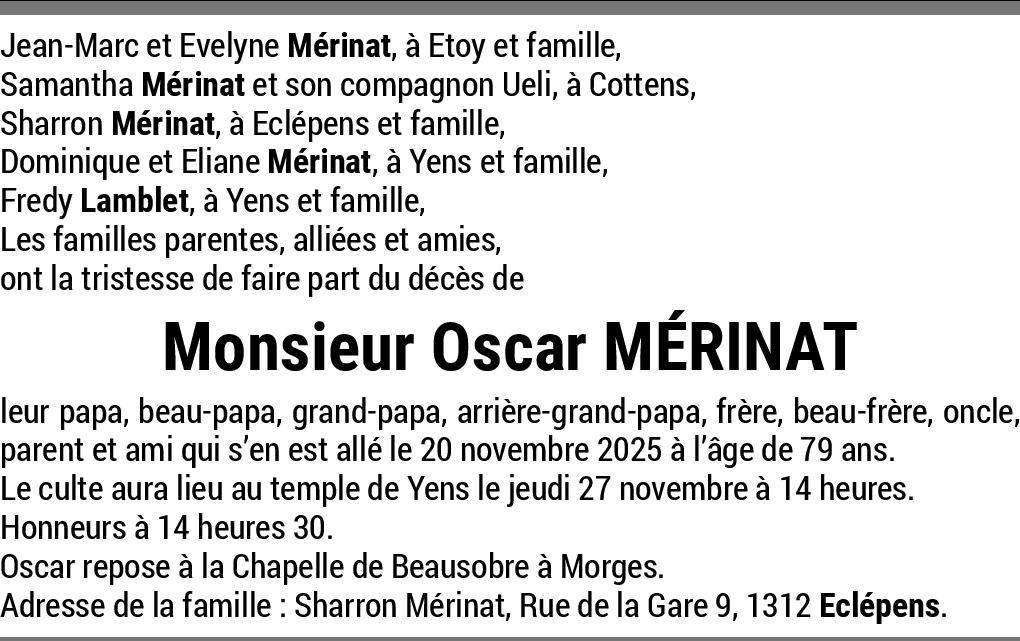 Jean-Marc et Evelyne Mérinat, à Etoy et famille,
Samantha Mérinat et son compagnon Ueli, à Cottens,
Sharron Mérinat, à Eclépens et famille,
Dominique et Eliane Mérinat, à Yens et famille,
Fredy Lamblet, à Yens et famille,
Les familles parentes, alliées et amies,
ont la tristesse de faire part du décès de

Monsieur Oscar MÉRINAT

leur papa, beau-papa, grand-papa, arrière-grand-papa, frère, beau-frère, oncle, parent et ami qui s'en est allé le 20 novembre 2025 à l'âge de 79 ans.
Le culte aura lieu au temple de Yens le jeudi 27 novembre à 14 heures.
Honneurs à 14 heures 30.
Oscar repose à la Chapelle de Beausobre à Morges.
Adresse de la famille : Sharron Mérinat, Rue de la Gare 9, 1312 Eclépens.